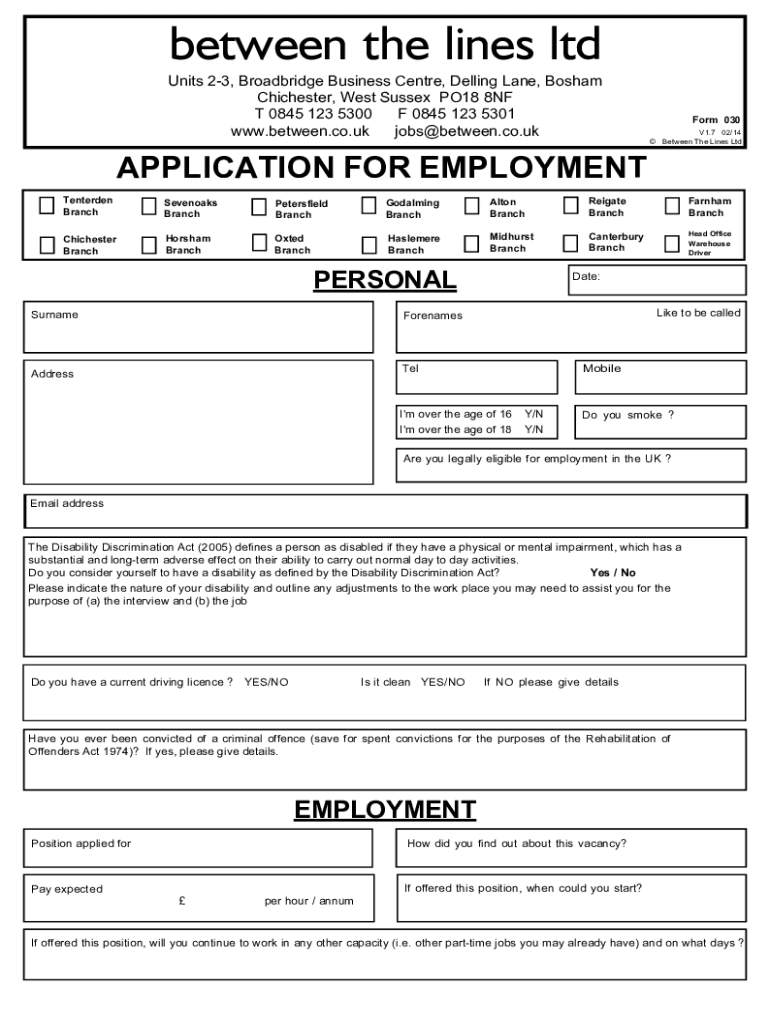 between the lines ltd

Units 2-3, Broadbridge Business Centre, Delling Lane, Bosham
Chichester, West Sussex PO18 8NF
T 0845 123 5300 F 0845 123 5301
www.between.co.uk jobs@between.co.uk

Form 030
V1.7 02/14
© Between The Lines Ltd

APPLICATION FOR EMPLOYMENT

Tenterden Branch
Sevenoaks Branch
Petersfield Branch
Godalming Branch
Alton Branch
Reigate Branch
Farnham Branch
Chichester Branch
Horsham Branch
Oxted Branch
Haslemere Branch
Midhurst Branch
Canterbury Branch
Head Office Warehouse Driver

PERSONAL

Date:

Surname

Forenames

Like to be called

Address

Tel

Mobile

I'm over the age of 16 Y/N
I'm over the age of 18 Y/N

Do you smoke ?

Are you legally eligible for employment in the UK ?

Email address

The Disability Discrimination Act (2005) defines a person as disabled if they have a physical or mental impairment, which has a substantial and long-term adverse effect on their ability to carry out normal day to day activities.
Do you consider yourself to have a disability as defined by the Disability Discrimination Act? Yes / No
Please indicate the nature of your disability and outline any adjustments to the work place you may need to assist you for the purpose of (a) the interview and (b) the job

Do you have a current driving licence ? YES/NO Is it clean YES/NO If NO please give details

Have you ever been convicted of a criminal offence (save for spent convictions for the purposes of the Rehabilitation of Offenders Act 1974)? If yes, please give details.

EMPLOYMENT

Position applied for

How did you find out about this vacancy?

Pay expected
£ per hour / annum

If offered this position, when could you start?

If offered this position, will you continue to work in any other capacity (i.e. other part-time jobs you may already have) and on what days ?